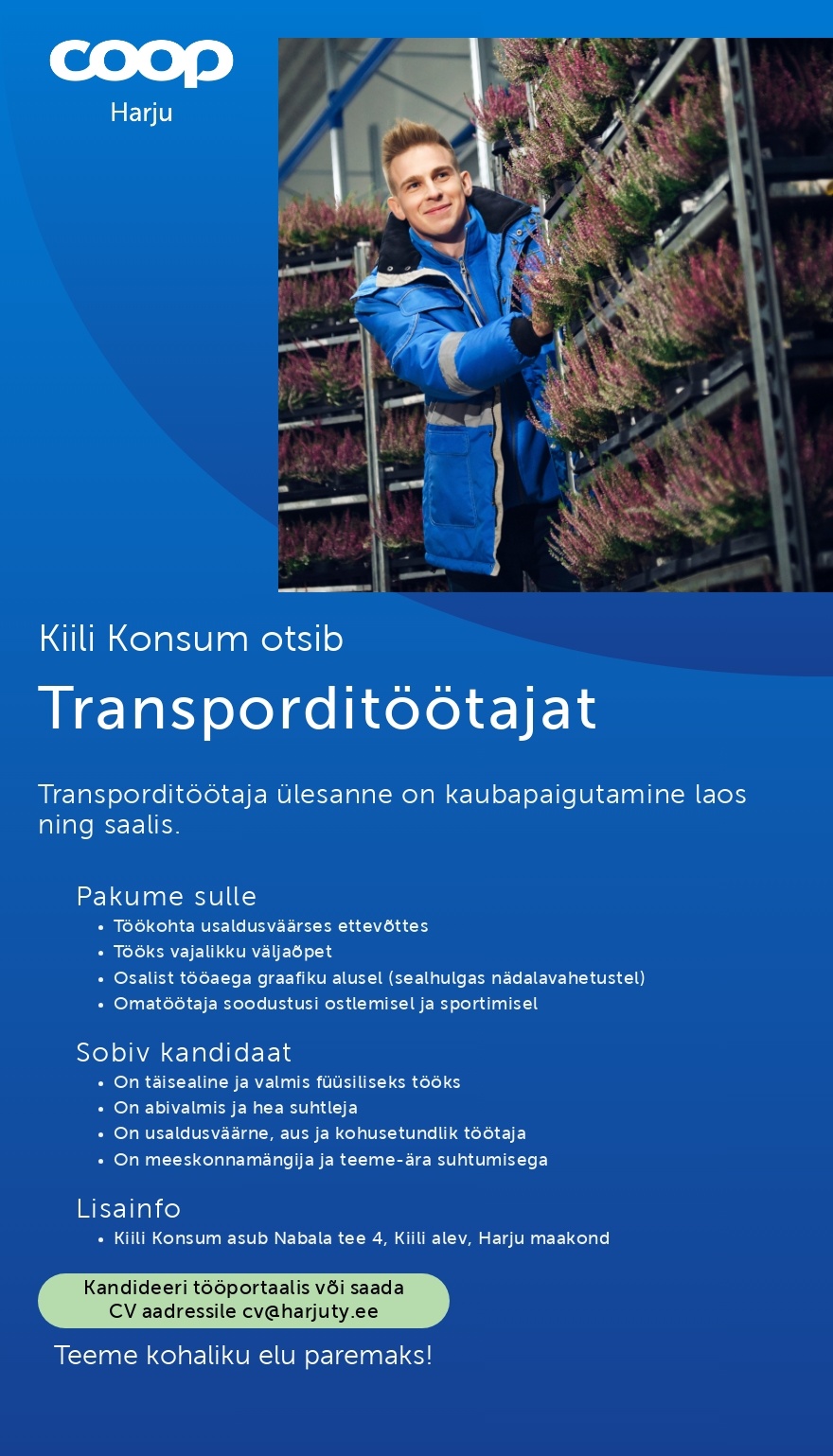 coop
Harju

Kiili Konsum otsib

Transporditöötajat

Transporditöötaja ülesanne on kaubapaigutamine laos ning saalis.

Pakume sulle
• Töökohta usaldusväärses ettevõttes
• Tööks vajalikku väljaõpet
• Osalist tööaega graafiku alusel (sealhulgas nädalavahetustel)
• Omatöötaja soodustusi ostlemisel ja sportimisel

Sobiv kandidaat
• On täisealine ja valmis füüsiliseks tööks
• On abivalmis ja hea suhtleja
• On usaldusväärne, aus ja kohusetundlik töötaja
• On meeskonnamängija ja teeme-ära suhtumisega

Lisainfo
• Kiili Konsum asub Nabala tee 4, Kiili alev, Harju maakond

Kandideeri tööportaalis või saada CV aadressile cv@harjuty.ee

Teeme kohaliku elu paremaks!